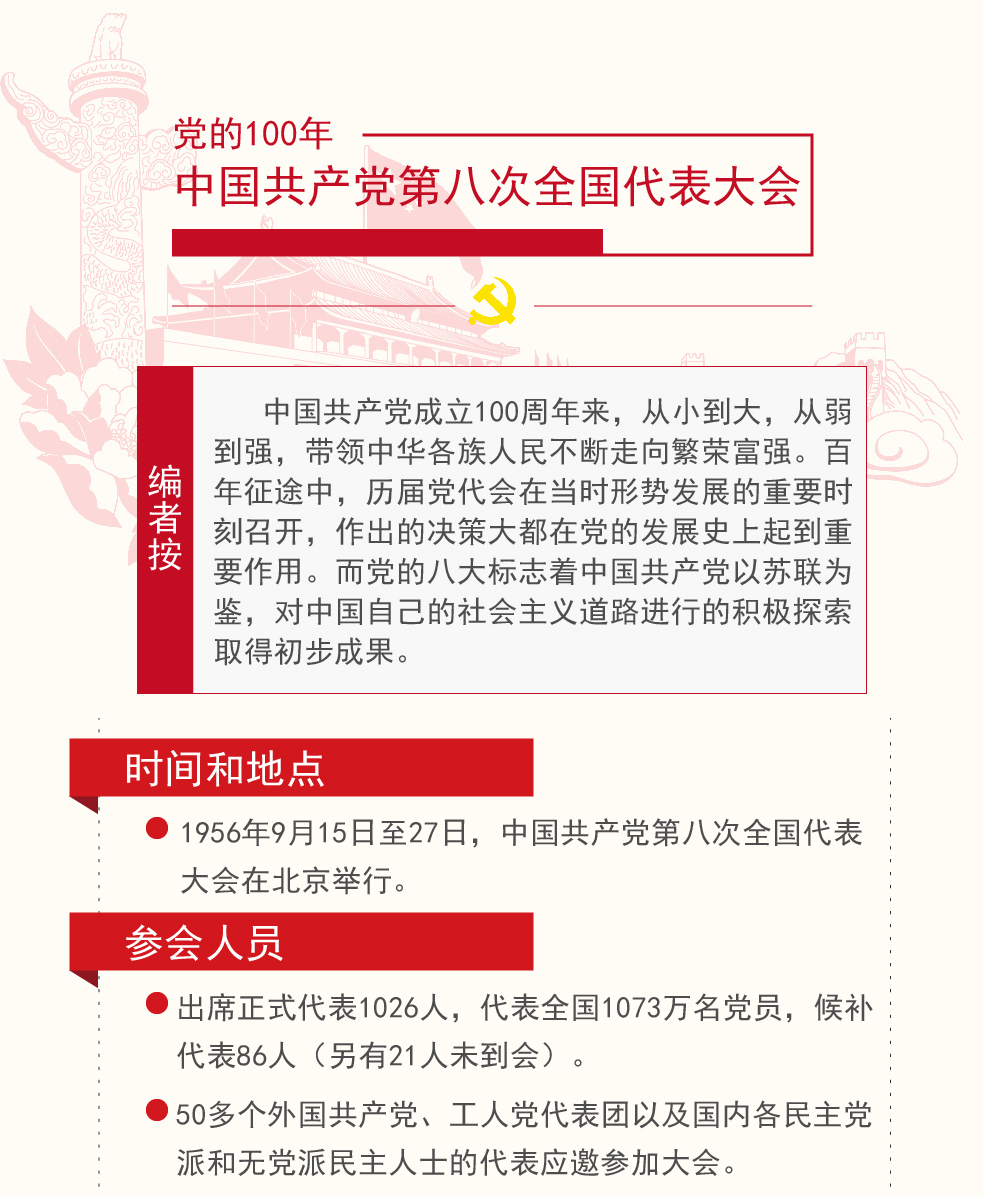 党的100年
中国共产党第八次全国代表大会

编者按

中国共产党成立100周年来，从小到大，从弱到强，带领中华各族人民不断走向繁荣富强。百年征途中，历届党代会在当时形势发展的重要时刻召开，作出的决策大都在党的发展史上起到重要作用。而党的八大标志着中国共产党以苏联为鉴，对中国自己的社会主义道路进行的积极探索取得初步成果。

时间和地点

1956年9月15日至27日，中国共产党第八次全国代表大会在北京举行。

参会人员

出席正式代表1026人，代表全国1073万名党员，候补代表86人（另有21人未到会）。

50多个外国共产党、工人党代表团以及国内各民主党派和无党派民主人士的代表应邀参加大会。